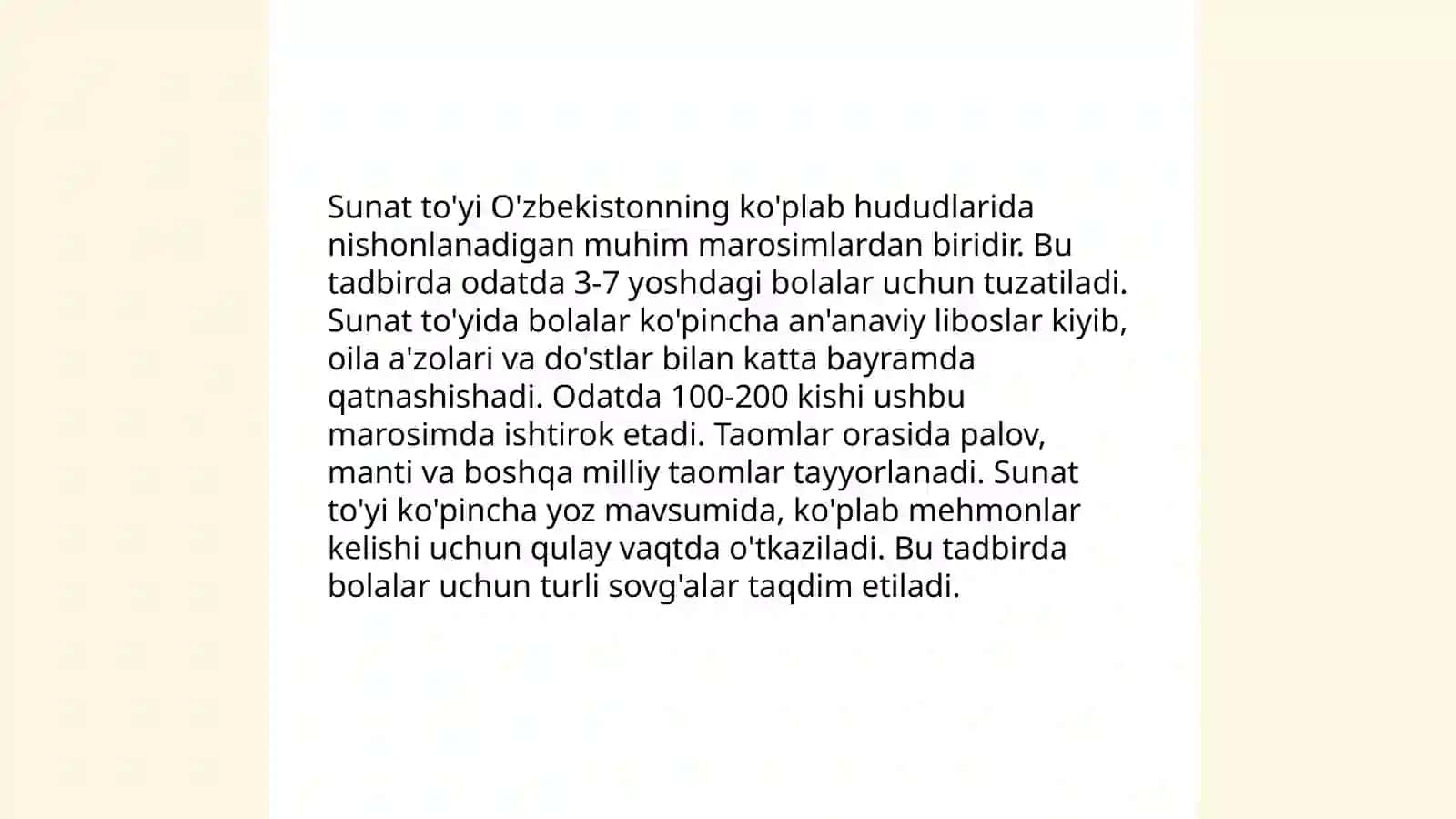 Sunat to'yi O'zbekistonning ko'plab hududlarida nishonlanadigan muhim marosimlardan biridir. Bu tadbirda odatda 3-7 yoshdagi bolalar uchun tuzatiladi. Sunat to'yida bolalar ko'pincha an'anaviy liboslar kiyib, oila a'zolari va do'stlar bilan katta bayramda qatnashishadi. Odatda 100-200 kishi ushbu marosimda ishtirok etadi. Taomlar orasida palov, manti va boshqa milliy taomlar tayyorlanadi. Sunat to'yi ko'pincha yoz mavsumida, ko'plab mehmonlar kelishi uchun qulay vaqtda o'tkaziladi. Bu tadbirda bolalar uchun turli sovg'alar taqdim etiladi.